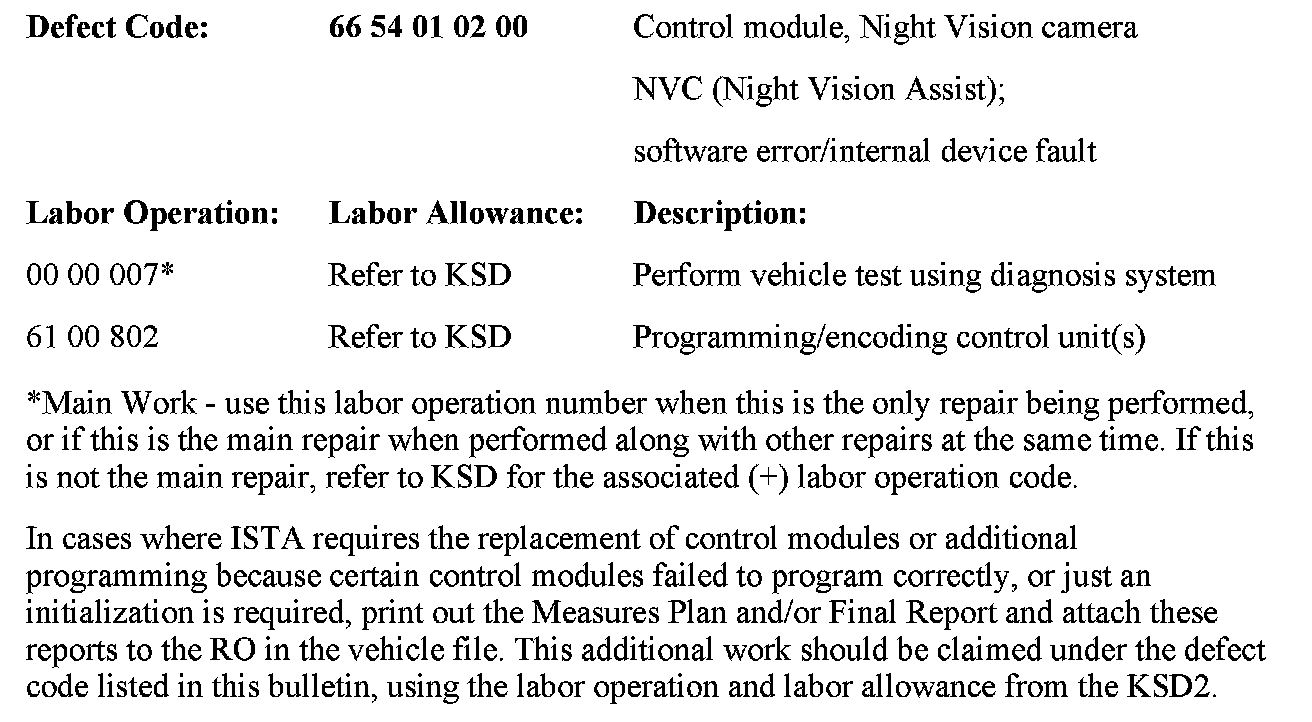 | Defect Code: | 66 54 01 02 00 | Control module, Night Vision camera NVC (Night Vision Assist); software error/internal device fault |
|---|---|---|
| **Labor Operation:** | **Labor Allowance:** | **Description:** |
| 00 00 007* | Refer to KSD | Perform vehicle test using diagnosis system |
| 61 00 802 | Refer to KSD | Programming/encoding control unit(s) |

*Main Work - use this labor operation number when this is the only repair being performed, or if this is the main repair when performed along with other repairs at the same time. If this is not the main repair, refer to KSD for the associated (+) labor operation code.

In cases where ISTA requires the replacement of control modules or additional programming because certain control modules failed to program correctly, or just an initialization is required, print out the Measures Plan and/or Final Report and attach these reports to the RO in the vehicle file. This additional work should be claimed under the defect code listed in this bulletin, using the labor operation and labor allowance from the KSD2.